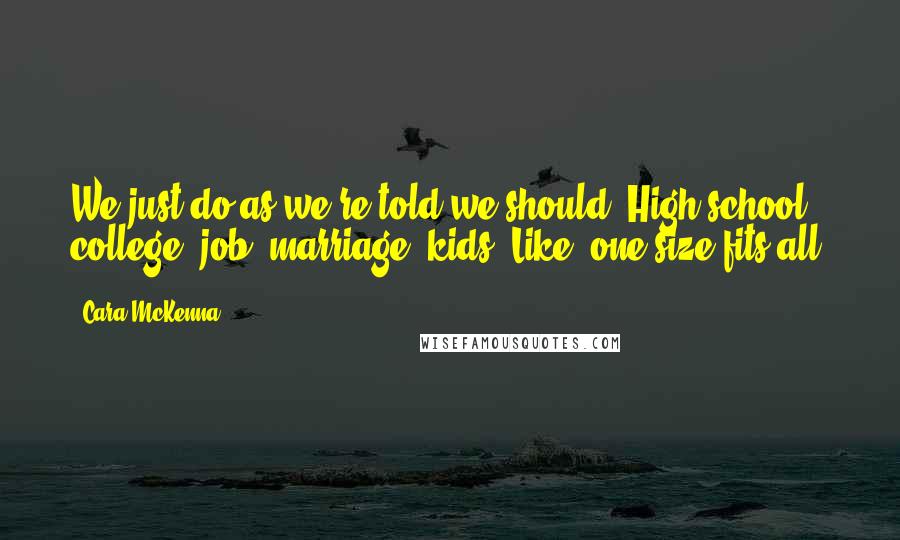 We just do as we're told we should. High school, college, job, marriage, kids. Like, one size fits all.

- Cara McKenna -

WISEFAMOUSQUOTES.COM